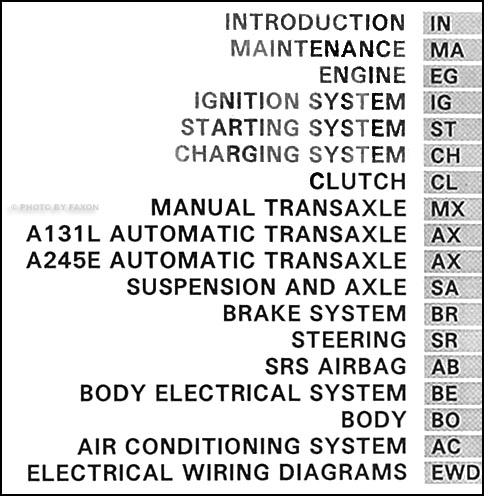 INTRODUCTION IN
MAINTENANCE MA
ENGINE EG
IGNITION SYSTEM IG
STARTING SYSTEM ST
CHARGING SYSTEM CH
CLUTCH CL
MANUAL TRANSAXLE MX
A131L AUTOMATIC TRANSAXLE AX
A245E AUTOMATIC TRANSAXLE AX
SUSPENSION AND AXLE SA
BRAKE SYSTEM BR
STEERING SR
SRS AIRBAG AB
BODY ELECTRICAL SYSTEM BE
BODY BO
AIR CONDITIONING SYSTEM AC
ELECTRICAL WIRING DIAGRAMS EWD

© PHOTO BY FAXON